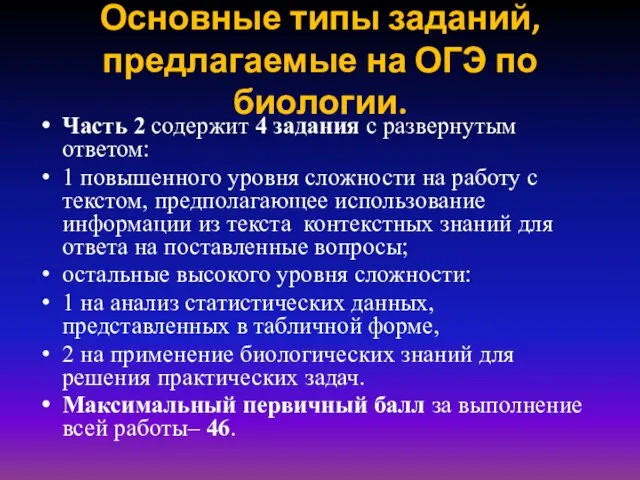 Основные типы заданий, предлагаемые на ОГЭ по биологии.

• Часть 2 содержит 4 задания с развернутым ответом:
• 1 повышенного уровня сложности на работу с текстом, предполагающее использование информации из текста контекстных знаний для ответа на поставленные вопросы;
• остальные высокого уровня сложности:
• 1 на анализ статистических данных, представленных в табличной форме,
• 2 на применение биологических знаний для решения практических задач.
• Максимальный первичный балл за выполнение всей работы– 46.